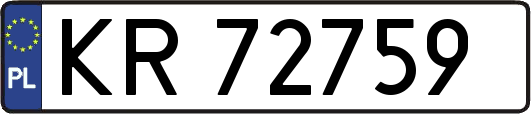 PL
KR 72759